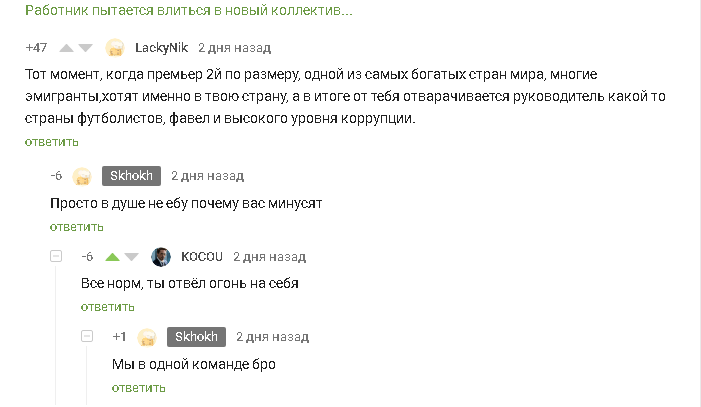 Работник пытается влиться в новый коллектив...

+47 LackyNik 2 дня назад

Тот момент, когда премьер 2й по размеру, одной из самых богатых стран мира, многие эмигранты,хотят именно в твою страну, а в итоге от тебя отварачивается руководитель какой то страны футболистов, фавел и высокого уровня коррупции.

ответить

-6 Skhokh 2 дня назад

Просто в душе не ебу почему вас минусят

ответить

-6 KOCOU 2 дня назад

Все норм, ты отвёл огонь на себя

ответить

+1 Skhokh 2 дня назад

Мы в одной команде бро

ответить